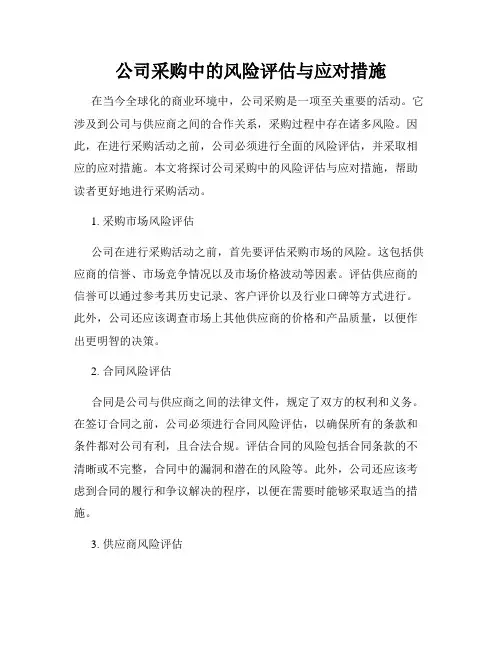 公司采购中的风险评估与应对措施

在当今全球化的商业环境中，公司采购是一项至关重要的活动。它涉及到公司与供应商之间的合作关系，采购过程中存在诸多风险。因此，在进行采购活动之前，公司必须进行全面的风险评估，并采取相应的应对措施。本文将探讨公司采购中的风险评估与应对措施，帮助读者更好地进行采购活动。

1. 采购市场风险评估

公司在进行采购活动之前，首先要评估采购市场的风险。这包括供应商的信誉、市场竞争情况以及市场价格波动等因素。评估供应商的信誉可以通过参考其历史记录、客户评价以及行业口碑等方式进行。此外，公司还应该调查市场上其他供应商的价格和产品质量，以便作出更明智的决策。

2. 合同风险评估

合同是公司与供应商之间的法律文件，规定了双方的权利和义务。在签订合同之前，公司必须进行合同风险评估，以确保所有的条款和条件都对公司有利，且合法合规。评估合同的风险包括合同条款的不清晰或不完整，合同中的漏洞和潜在的风险等。此外，公司还应该考虑到合同的履行和争议解决的程序，以便在需要时能够采取适当的措施。

3. 供应商风险评估